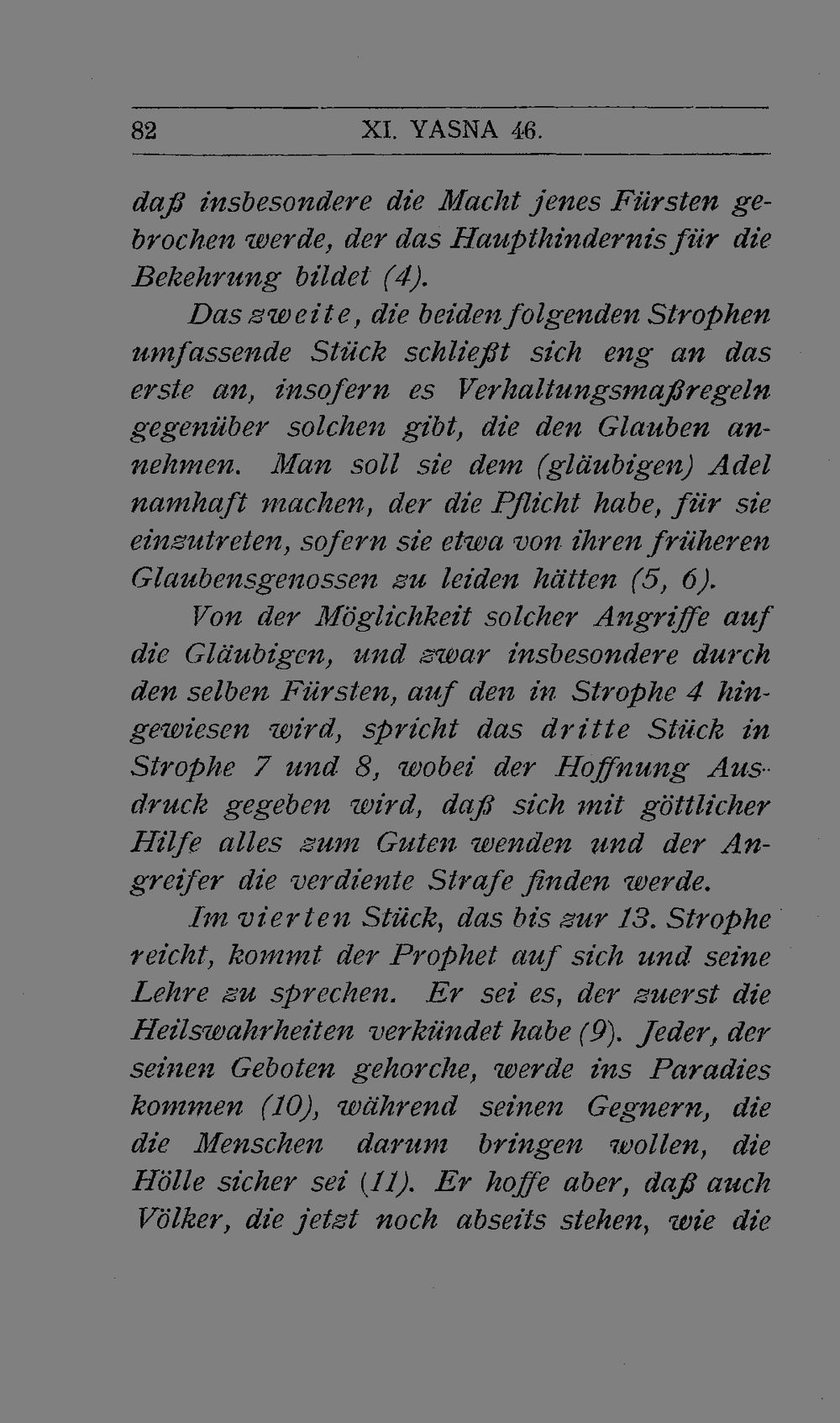 82 XI. YASNA 46.

daß insbesondere die Macht jenes Fürsten gebrochen werde, der das Haupthindernis für die Bekehrung bildet (4).

Das zweite, die beiden folgenden Strophen umfassende Stück schließt sich eng an das erste an, insofern es Verhaltungsmaßregeln gegenüber solchen gibt, die den Glauben annehmen. Man soll sie dem (gläubigen) Adel namhaft machen, der die Pflicht habe, für sie einzutreten, sofern sie etwa von ihren früheren Glaubensgenossen zu leiden hätten (5, 6).

Von der Möglichkeit solcher Angriffe auf die Gläubigen, und zwar insbesondere durch den selben Fürsten, auf den in Strophe 4 hingewiesen wird, spricht das dritte Stück in Strophe 7 und 8, wobei der Hoffnung Ausdruck gegeben wird, daß sich mit göttlicher Hilfe alles zum Guten wenden und der Angreifer die verdiente Strafe finden werde.

Im vierten Stück, das bis zur 13. Strophe reicht, kommt der Prophet auf sich und seine Lehre zu sprechen. Er sei es, der zuerst die Heilswahrheiten verkündet habe (9). Jeder, der seinen Geboten gehorche, werde ins Paradies kommen (10), während seinen Gegnern, die die Menschen darum bringen wollen, die Hölle sicher sei (11). Er hoffe aber, daß auch Völker, die jetzt noch abseits stehen, wie die